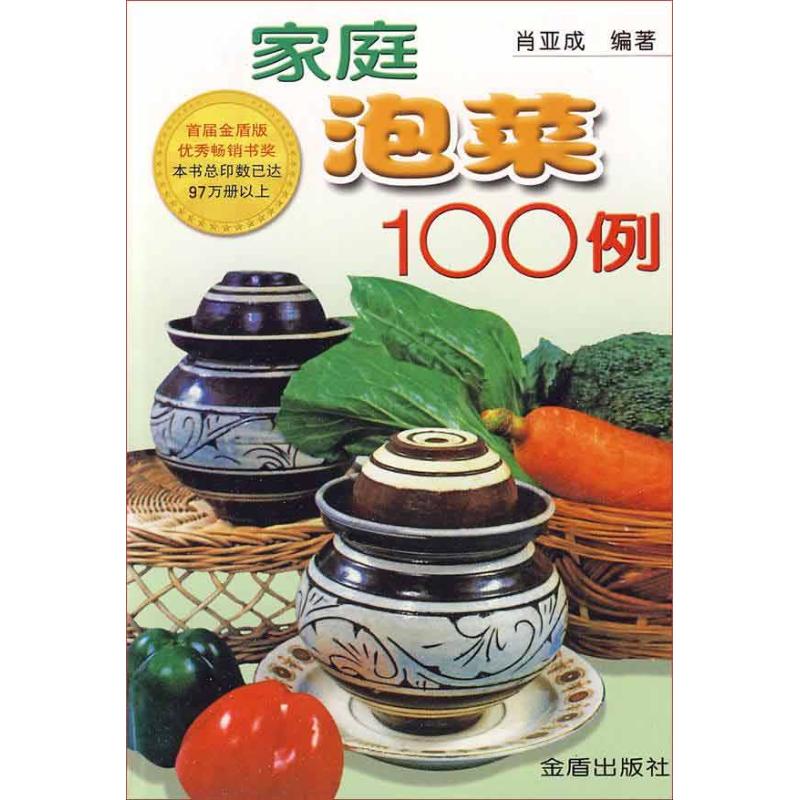 家庭

肖亚成 编著

首届金盾版
优秀畅销书奖
本书总印数已达
97万册以上

泡菜

100例

金盾出版社